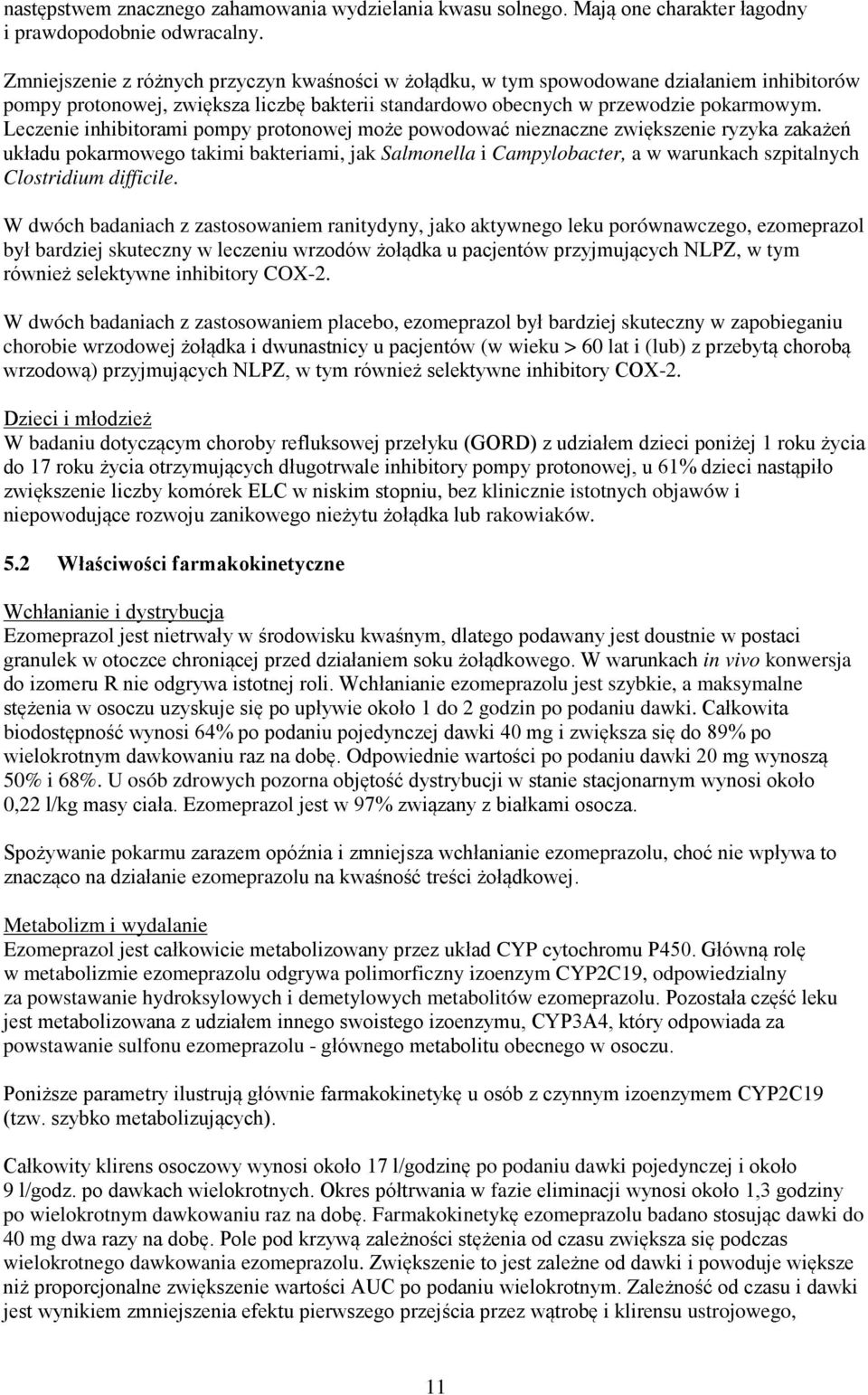 następstwem znacznego zahamowania wydzielania kwasu solnego. Mają one charakter łagodny i prawdopodobnie odwracalny.

Zmniejszenie z różnych przyczyn kwaśności w żołądku, w tym spowodowane działaniem inhibitorów pompy protonowej, zwiększa liczbę bakterii standardowo obecnych w przewodzie pokarmowym. Leczenie inhibitorami pompy protonowej może powodować nieznaczne zwiększenie ryzyka zakażeń układu pokarmowego takimi bakteriami, jak Salmonella i Campylobacter, a w warunkach szpitalnych Clostridium difficile.

W dwóch badaniach z zastosowaniem ranitydyny, jako aktywnego leku porównawczego, ezomeprazol był bardziej skuteczny w leczeniu wrzodów żołądka u pacjentów przyjmujących NLPZ, w tym również selektywne inhibitory COX-2.

W dwóch badaniach z zastosowaniem placebo, ezomeprazol był bardziej skuteczny w zapobieganiu chorobie wrzodowej żołądka i dwunastnicy u pacjentów (w wieku > 60 lat i (lub) z przebytą chorobą wrzodową) przyjmujących NLPZ, w tym również selektywne inhibitory COX-2.

Dzieci i młodzież
W badaniu dotyczącym choroby refluksowej przełyku (GORD) z udziałem dzieci poniżej 1 roku życia do 17 roku życia otrzymujących długotrwale inhibitory pompy protonowej, u 61% dzieci nastąpiło zwiększenie liczby komórek ELC w niskim stopniu, bez klinicznie istotnych objawów i niepowodujące rozwoju zanikowego nieżytu żołądka lub rakowiaków.

5.2 Właściwości farmakokinetyczne

Wchłanianie i dystrybucja
Ezomeprazol jest nietrwały w środowisku kwaśnym, dlatego podawany jest doustnie w postaci granulek w otoczce chroniącej przed działaniem soku żołądkowego. W warunkach in vivo konwersja do izomeru R nie odgrywa istotnej roli. Wchłanianie ezomeprazolu jest szybkie, a maksymalne stężenia w osoczu uzyskuje się po upływie około 1 do 2 godzin po podaniu dawki. Całkowita biodostępność wynosi 64% po podaniu pojedynczej dawki 40 mg i zwiększa się do 89% po wielokrotnym dawkowaniu raz na dobę. Odpowiednie wartości po podaniu dawki 20 mg wynoszą 50% i 68%. U osób zdrowych pozorna objętość dystrybucji w stanie stacjonarnym wynosi około 0,22 l/kg masy ciała. Ezomeprazol jest w 97% związany z białkami osocza.

Spożywanie pokarmu zarazem opóźnia i zmniejsza wchłanianie ezomeprazolu, choć nie wpływa to znacząco na działanie ezomeprazolu na kwaśność treści żołądkowej.

Metabolizm i wydalanie
Ezomeprazol jest całkowicie metabolizowany przez układ CYP cytochromu P450. Główną rolę w metabolizmie ezomeprazolu odgrywa polimorficzny izoenzym CYP2C19, odpowiedzialny za powstawanie hydroksylowych i demetylowych metabolitów ezomeprazolu. Pozostała część leku jest metabolizowana z udziałem innego swoistego izoenzymu, CYP3A4, który odpowiada za powstawanie sulfonu ezomeprazolu - głównego metabolitu obecnego w osoczu.

Poniższe parametry ilustrują głównie farmakokinetykę u osób z czynnym izoenzymem CYP2C19 (tzw. szybko metabolizujących).

Całkowity klirens osoczowy wynosi około 17 l/godzinę po podaniu dawki pojedynczej i około 9 l/godz. po dawkach wielokrotnych. Okres półtrwania w fazie eliminacji wynosi około 1,3 godziny po wielokrotnym dawkowaniu raz na dobę. Farmakokinetykę ezomeprazolu badano stosując dawki do 40 mg dwa razy na dobę. Pole pod krzywą zależności stężenia od czasu zwiększa się podczas wielokrotnego dawkowania ezomeprazolu. Zwiększenie to jest zależne od dawki i powoduje większe niż proporcjonalne zwiększenie wartości AUC po podaniu wielokrotnym. Zależność od czasu i dawki jest wynikiem zmniejszenia efektu pierwszego przejścia przez wątrobę i klirensu ustrojowego,

11